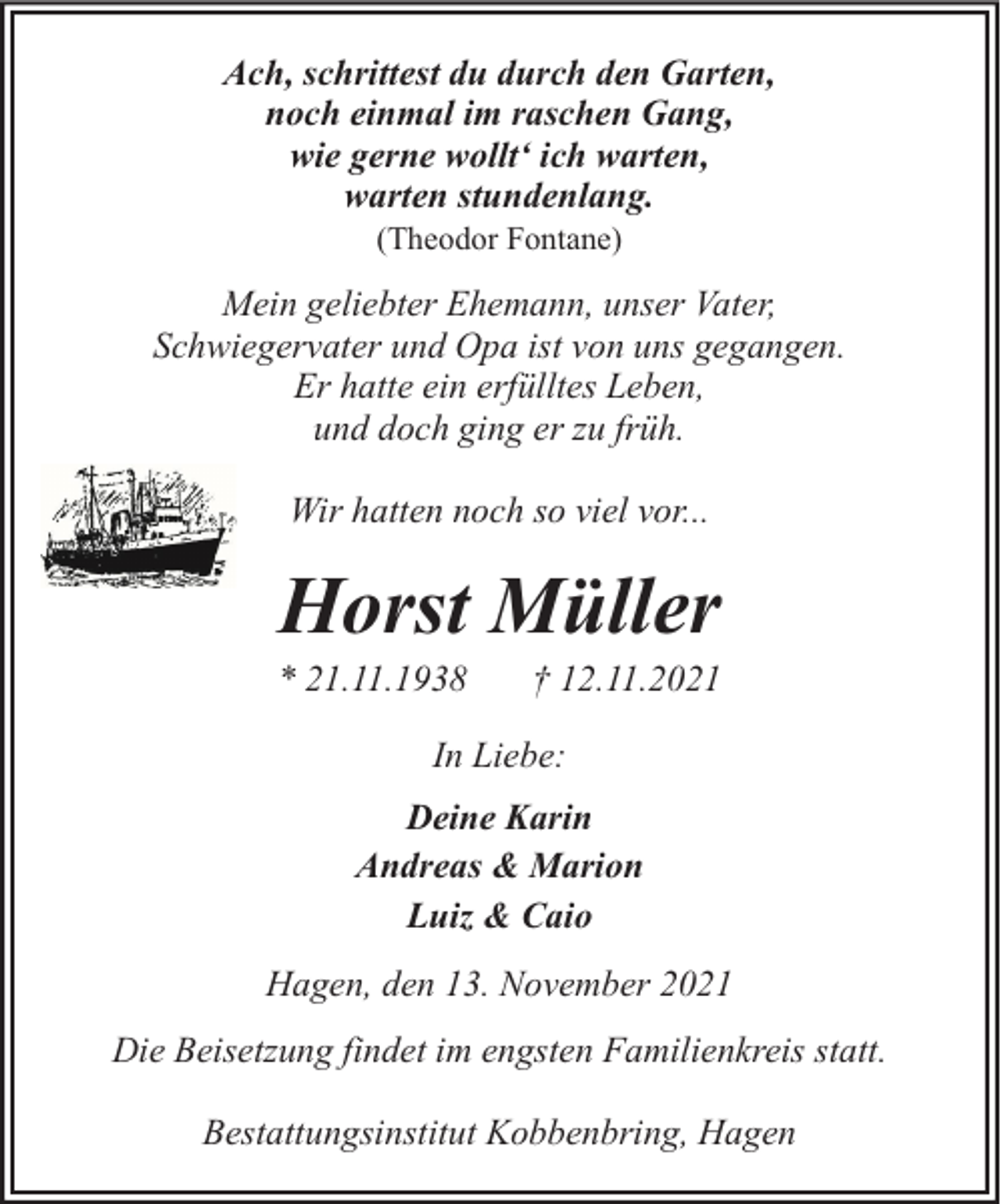 Ach, schrittest du durch den Garten,
noch einmal im raschen Gang,
wie gerne wollt‘ ich warten,
warten stundenlang.
(Theodor Fontane)

Mein geliebter Ehemann, unser Vater,
Schwiegervater und Opa ist von uns gegangen.
Er hatte ein erfülltes Leben,
und doch ging er zu früh.

Wir hatten noch so viel vor...

Horst Müller

* 21.11.1938 † 12.11.2021

In Liebe:

Deine Karin
Andreas & Marion
Luiz & Caio

Hagen, den 13. November 2021

Die Beisetzung findet im engsten Familienkreis statt.

Bestattungsinstitut Kobbenbring, Hagen